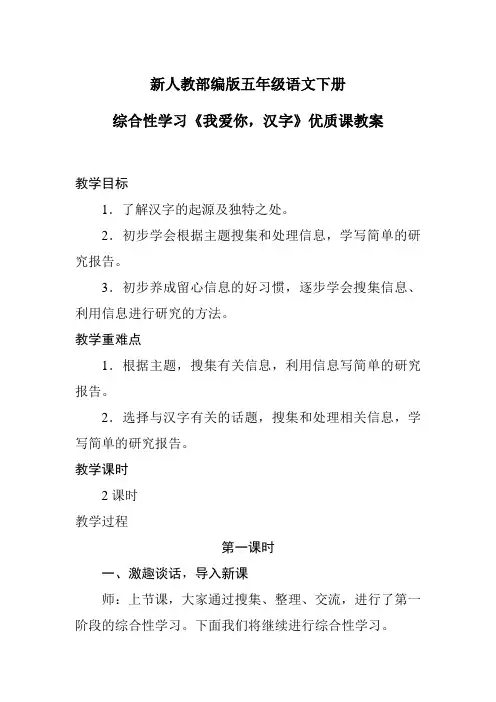 新人教部编版五年级语文下册

综合性学习《我爱你，汉字》优质课教案

教学目标

1．了解汉字的起源及独特之处。

2．初步学会根据主题搜集和处理信息，学写简单的研究报告。

3．初步养成留心信息的好习惯，逐步学会搜集信息、利用信息进行研究的方法。

教学重难点

1．根据主题，搜集有关信息，利用信息写简单的研究报告。

2．选择与汉字有关的话题，搜集和处理相关信息，学写简单的研究报告。

教学课时

2 课时

教学过程

第一课时

一、激趣谈话，导入新课

师：上节课，大家通过搜集、整理、交流，进行了第一阶段的综合性学习。下面我们将继续进行综合性学习。